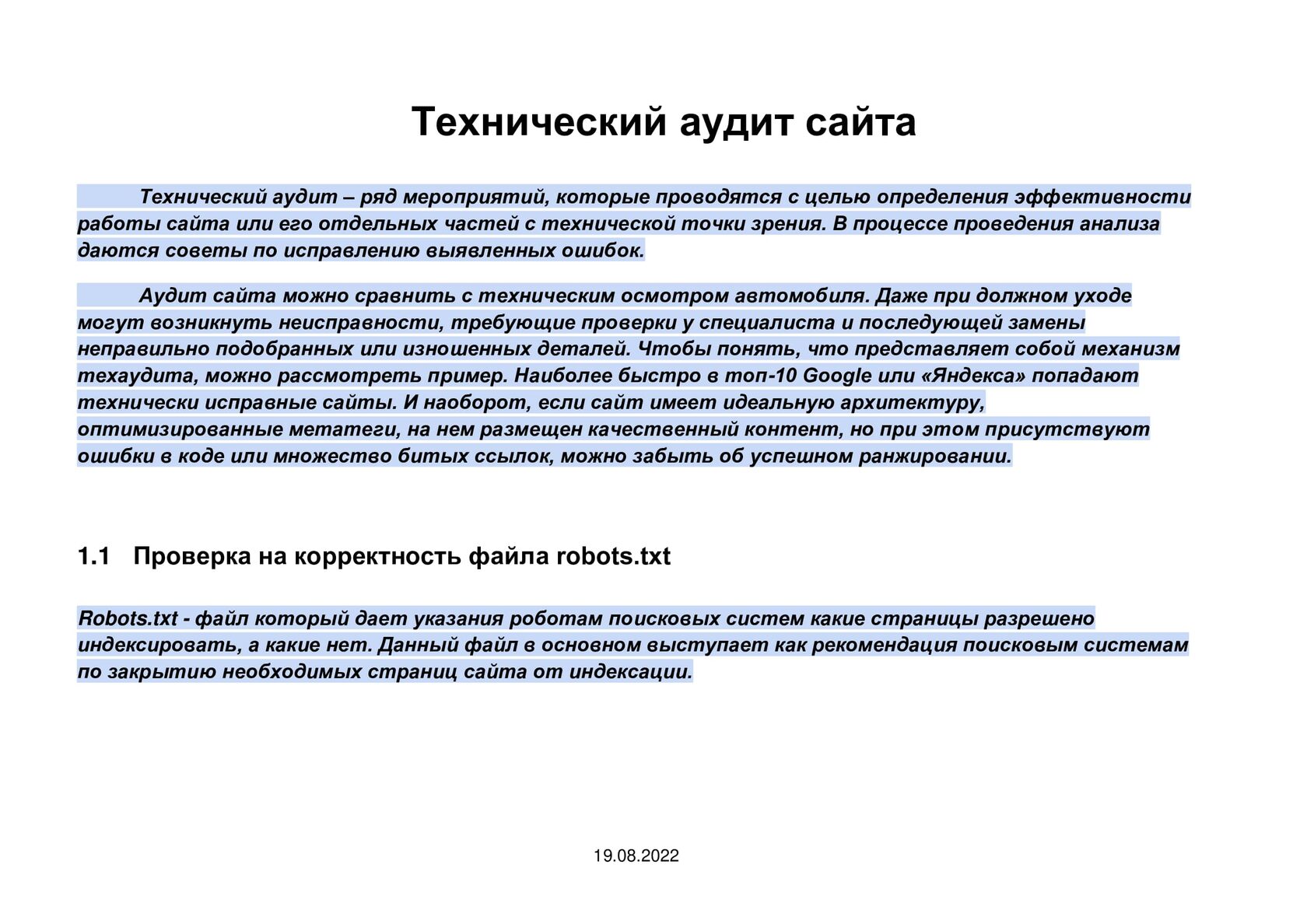 Технический аудит сайта

Технический аудит – ряд мероприятий, которые проводятся с целью определения эффективности работы сайта или его отдельных частей с технической точки зрения. В процессе проведения анализа даются советы по исправлению выявленных ошибок.

Аудит сайта можно сравнить с техническим осмотром автомобиля. Даже при должном уходе могут возникнуть неисправности, требующие проверки у специалиста и последующей замены неправильно подобранных или изношенных деталей. Чтобы понять, что представляет собой механизм техаудита, можно рассмотреть пример. Наиболее быстро в топ-10 Google или «Яндекса» попадают технически исправные сайты. И наоборот, если сайт имеет идеальную архитектуру, оптимизированные метатеги, на нем размещен качественный контент, но при этом присутствуют ошибки в коде или множество битых ссылок, можно забыть об успешном ранжировании.

1.1 Проверка на корректность файла robots.txt

Robots.txt - файл который дает указания роботам поисковых систем какие страницы разрешено индексировать, а какие нет. Данный файл в основном выступает как рекомендация поисковым системам по закрытию необходимых страниц сайта от индексации.

19.08.2022